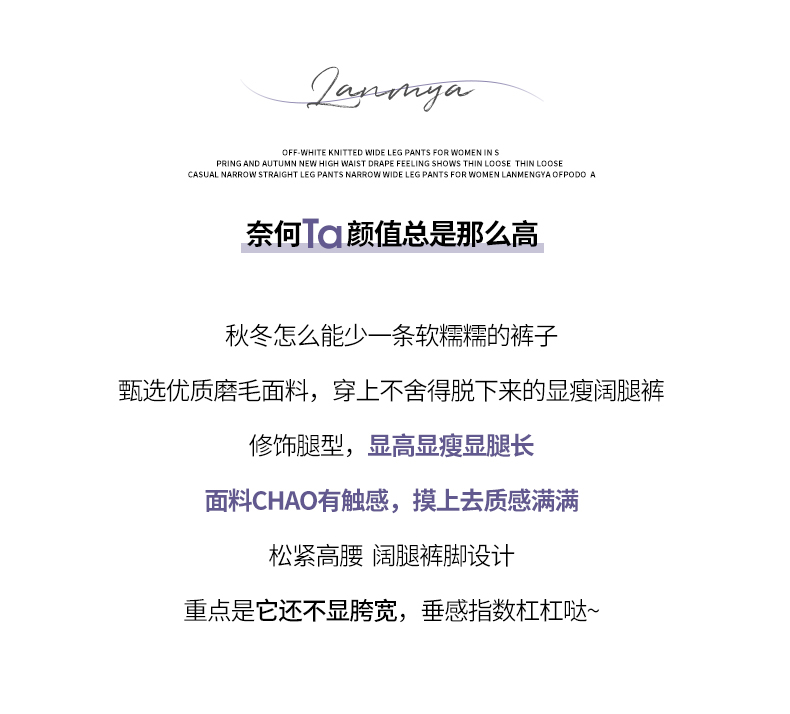 Lanmya

OFF-WHITE KNITTED WIDE LEG PANTS FOR WOMEN IN S
PRING AND AUTUMN NEW HIGH WAIST DRAPE FEELING SHOWS THIN LOOSE THIN LOOSE
CASUAL NARROW STRAIGHT LEG PANTS NARROW WIDE LEG PANTS FOR WOMEN LANMENGYA OFPODO A

奈何Ta颜值总是那么高

秋冬怎么能少一条软糯糯的裤子

甄选优质磨毛面料，穿上不舍得脱下来的显瘦阔腿裤

修饰腿型，显高显瘦显腿长

面料CHAO有触感，摸上去质感满满

松紧高腰 阔腿裤脚设计

重点是它还不显胯宽，垂感指数杠杠哒~